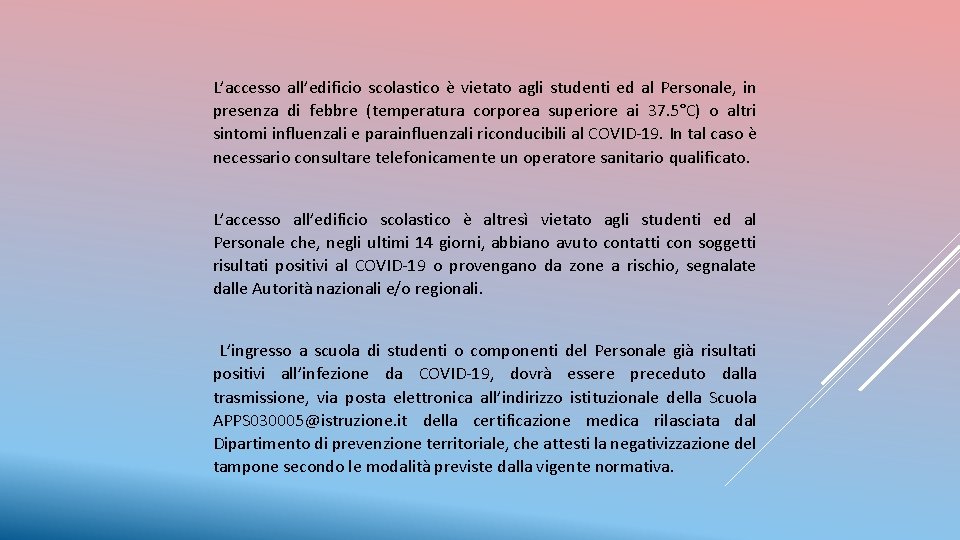 L'accesso all'edificio scolastico è vietato agli studenti ed al Personale, in presenza di febbre (temperatura corporea superiore ai 37.5°C) o altri sintomi influenzali e parainfluenzali riconducibili al COVID-19. In tal caso è necessario consultare telefonicamente un operatore sanitario qualificato.

L'accesso all'edificio scolastico è altresì vietato agli studenti ed al Personale che, negli ultimi 14 giorni, abbiano avuto contatti con soggetti risultati positivi al COVID-19 o provengano da zone a rischio, segnalate dalle Autorità nazionali e/o regionali.

L'ingresso a scuola di studenti o componenti del Personale già risultati positivi all'infezione da COVID-19, dovrà essere preceduto dalla trasmissione, via posta elettronica all'indirizzo istituzionale della Scuola APPS030005@istruzione.it della certificazione medica rilasciata dal Dipartimento di prevenzione territoriale, che attesti la negativizzazione del tampone secondo le modalità previste dalla vigente normativa.